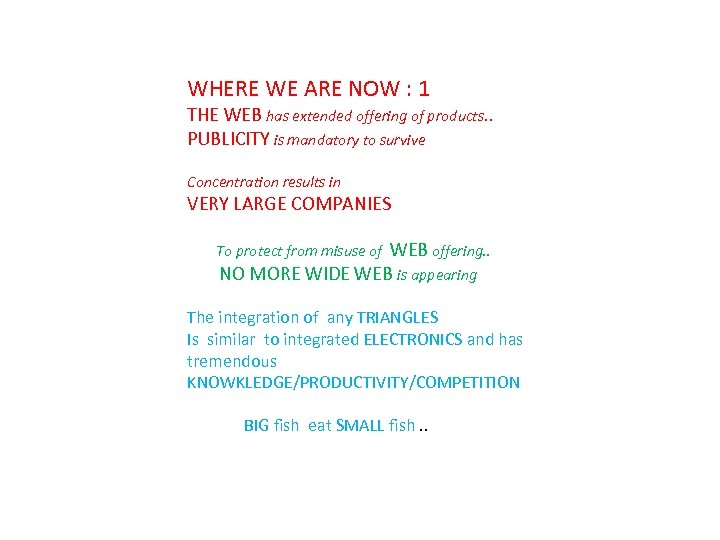 WHERE WE ARE NOW : 1
THE WEB has extended offering of products..
PUBLICITY is mandatory to survive

Concentration results in
VERY LARGE COMPANIES

To protect from misuse of WEB offering..
NO MORE WIDE WEB is appearing

The integration of any TRIANGLES
Is similar to integrated ELECTRONICS and has tremendous
KNOWKLEDGE/PRODUCTIVITY/COMPETITION

BIG fish eat SMALL fish ..